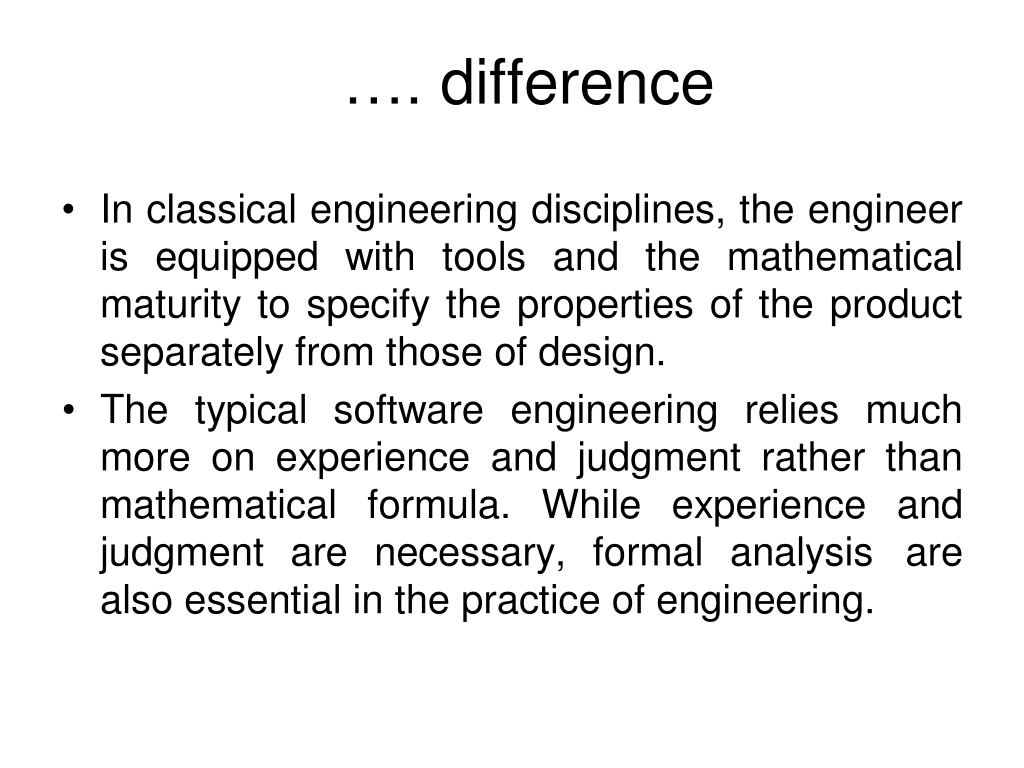 …. difference

• In classical engineering disciplines, the engineer is equipped with tools and the mathematical maturity to specify the properties of the product separately from those of design.
• The typical software engineering relies much more on experience and judgment rather than mathematical formula. While experience and judgment are necessary, formal analysis are also essential in the practice of engineering.